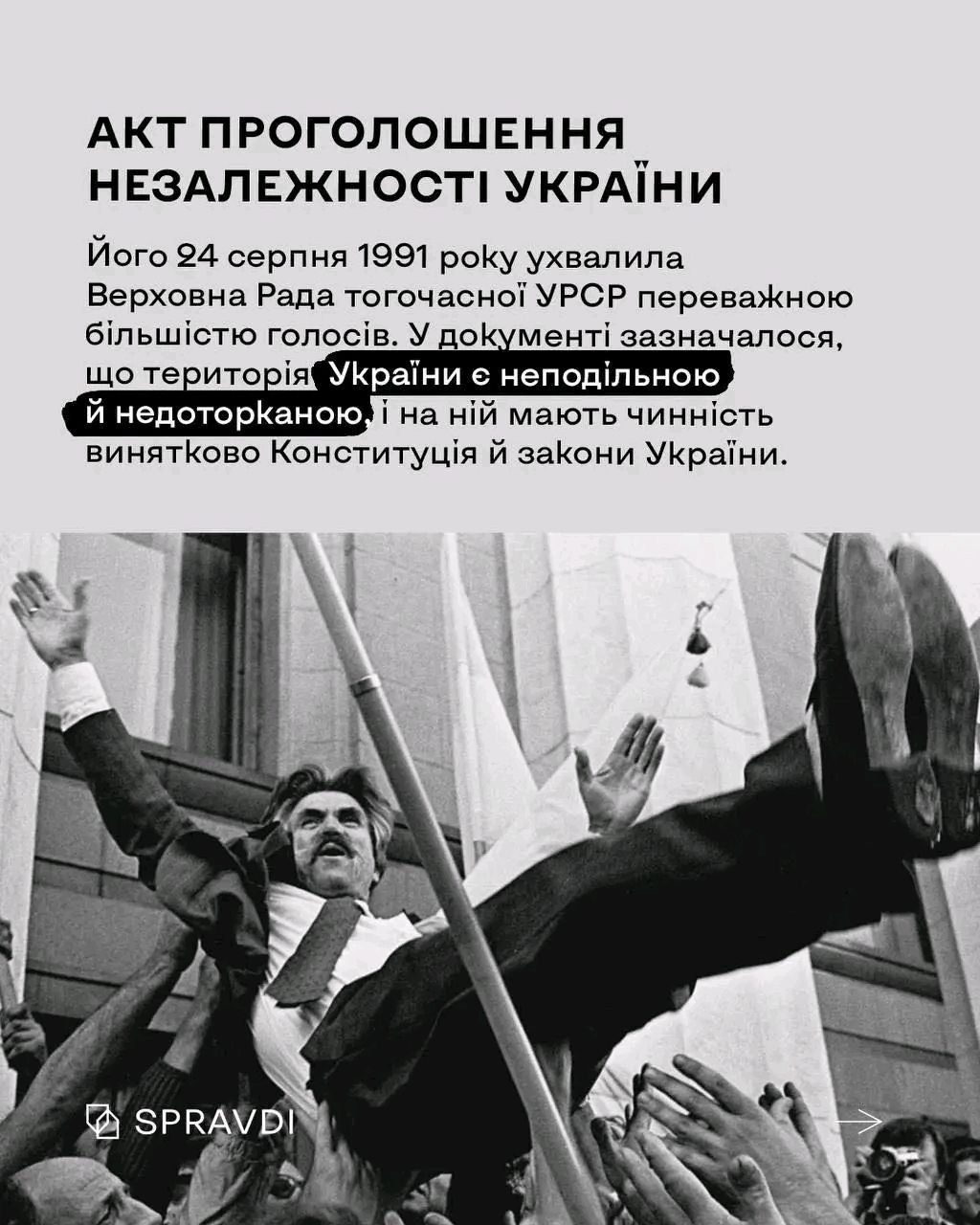 АКТ ПРОГОЛОШЕННЯ НЕЗАЛЕЖНОСТІ УКРАЇНИ

Його 24 серпня 1991 року ухвалила Верховна Рада тогочасної УРСР переважною більшістю голосів. У документі зазначалося, що територія України є неподільною й недоторканою, і на ній мають чинність винятково Конституція й закони України.

SPRAVDI